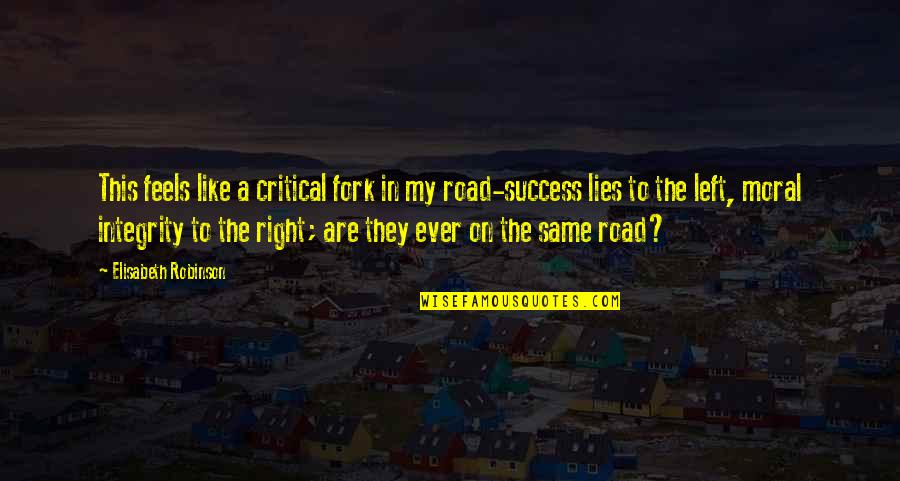 This feels like a critical fork in my road-success lies to the left, moral integrity to the right; are they ever on the same road?

Elisabeth Robinson

WISEFAMOUSQUOTES.COM